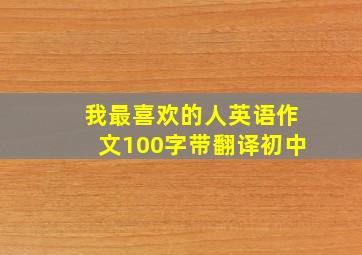 我最喜欢的人英语作文100字带翻译初中